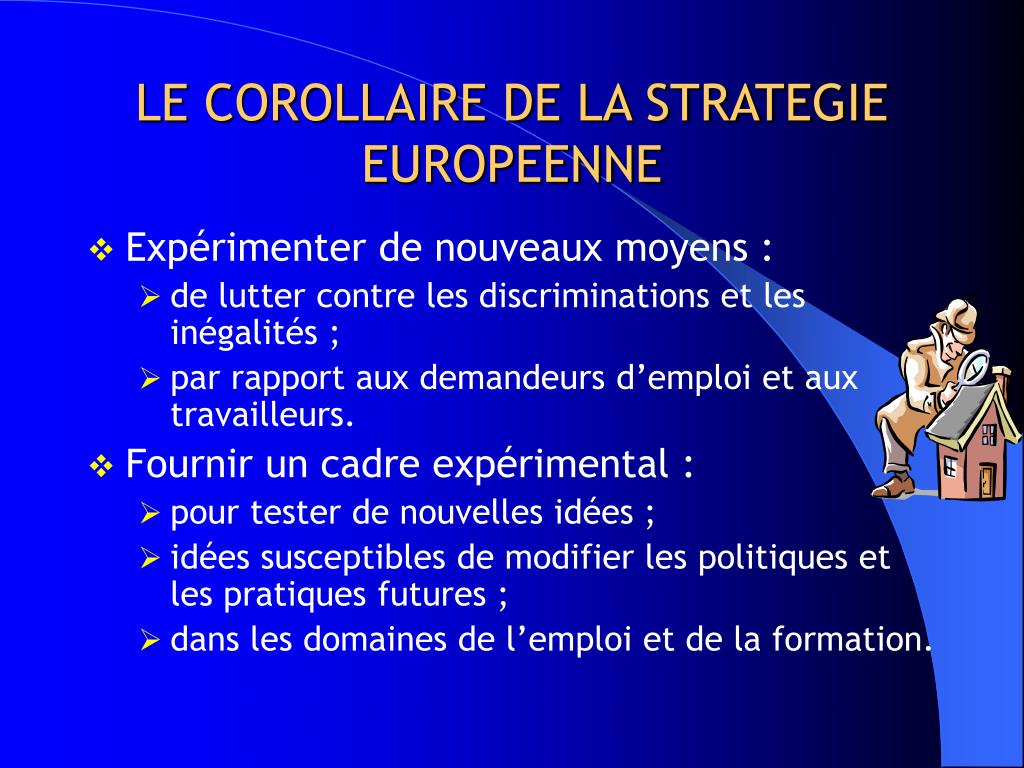 LE COROLLAIRE DE LA STRATEGIE EUROPEENNE

❖ Expérimenter de nouveaux moyens :
➢ de lutter contre les discriminations et les inégalités ;
➢ par rapport aux demandeurs d'emploi et aux travailleurs.

❖ Fournir un cadre expérimental :
➢ pour tester de nouvelles idées ;
➢ idées susceptibles de modifier les politiques et les pratiques futures ;
➢ dans les domaines de l'emploi et de la formation.